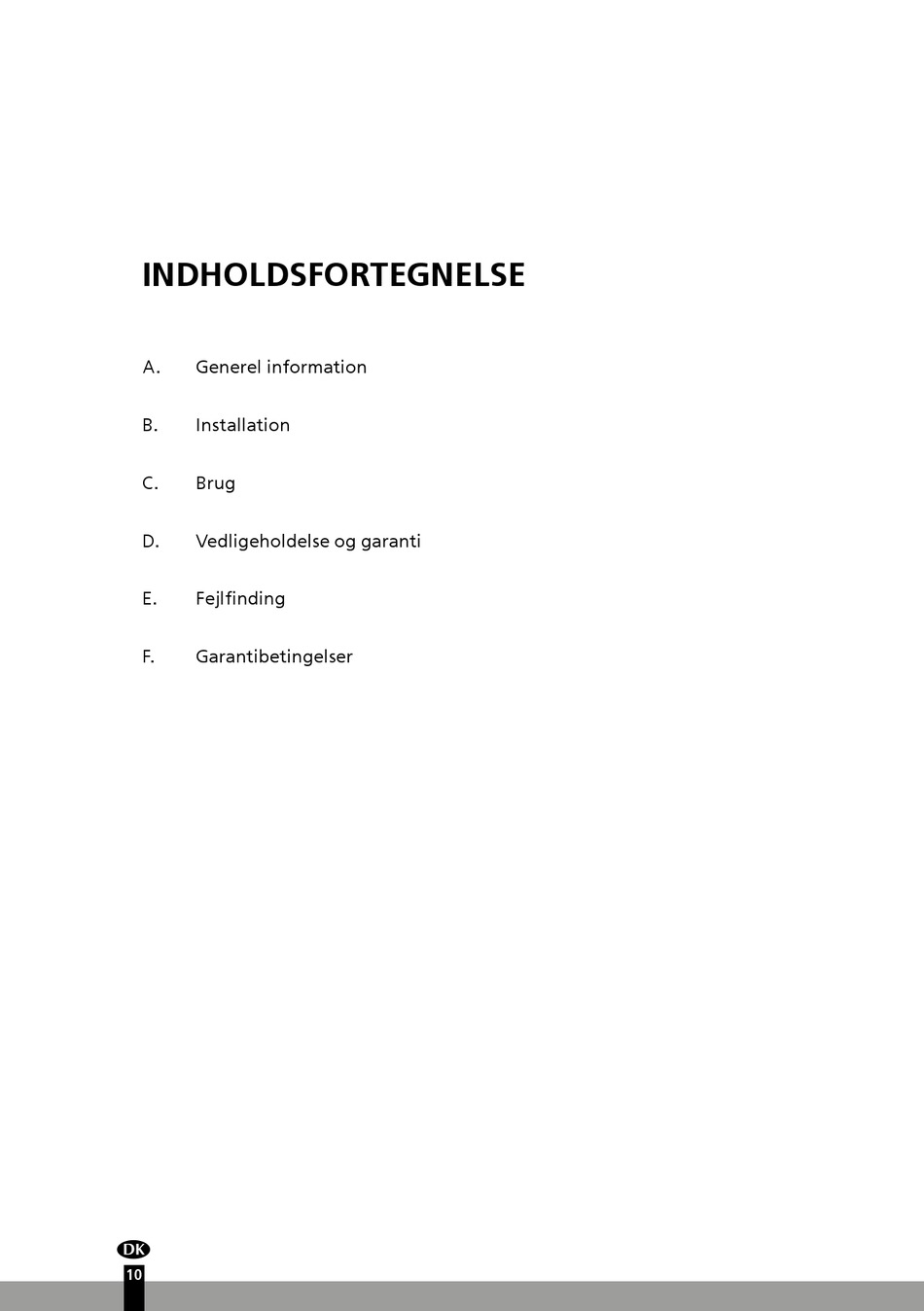 INDHOLDSFORTEGNELSE

A. Generel information

B. Installation

C. Brug

D. Vedligeholdelse og garanti

E. Fejlfinding

F. Garantibetingelser

DK

10